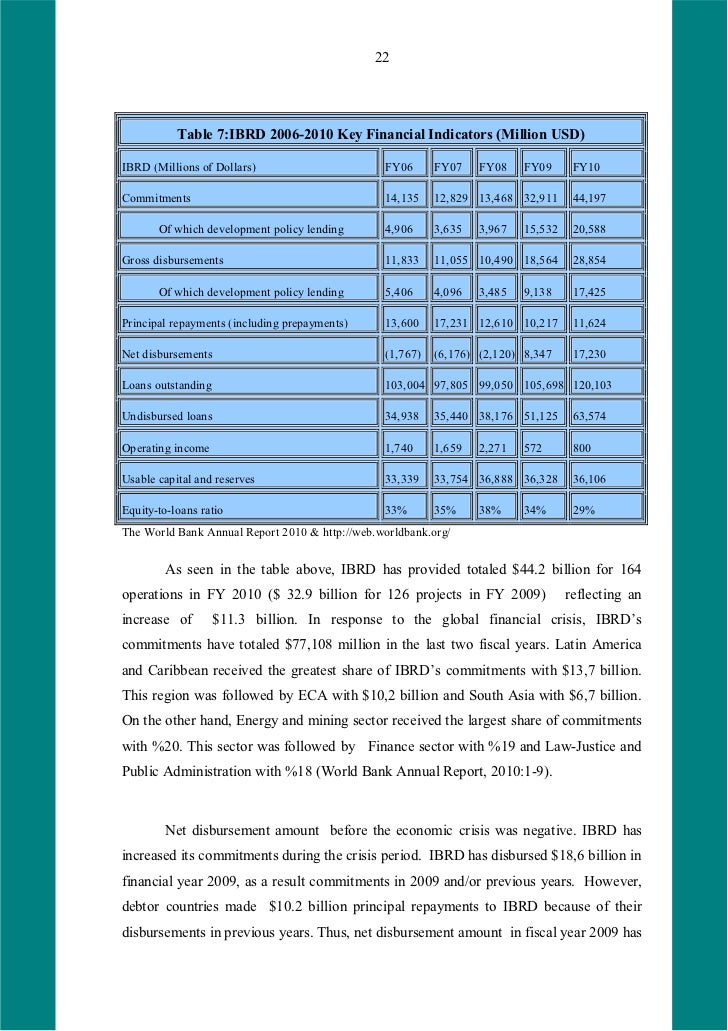 22

Table 7:IBRD 2006-2010 Key Financial Indicators (Million USD)

| IBRD (Millions of Dollars) | FY06 | FY07 | FY08 | FY09 | FY10 |
|---|---|---|---|---|---|
| Commitments | 14,135 | 12,829 | 13,468 | 32,911 | 44,197 |
| Of which development policy lending | 4,906 | 3,635 | 3,967 | 15,532 | 20,588 |
| Gross disbursements | 11,833 | 11,055 | 10,490 | 18,564 | 28,854 |
| Of which development policy lending | 5,406 | 4,096 | 3,485 | 9,138 | 17,425 |
| Principal repayments (including prepayments) | 13,600 | 17,231 | 12,610 | 10,217 | 11,624 |
| Net disbursements | (1,767) | (6,176) | (2,120) | 8,347 | 17,230 |
| Loans outstanding | 103,004 | 97,805 | 99,050 | 105,698 | 120,103 |
| Undisbursed loans | 34,938 | 35,440 | 38,176 | 51,125 | 63,574 |
| Operating income | 1,740 | 1,659 | 2,271 | 572 | 800 |
| Usable capital and reserves | 33,339 | 33,754 | 36,888 | 36,328 | 36,106 |
| Equity-to-loans ratio | 33% | 35% | 38% | 34% | 29% |

The World Bank Annual Report 2010 & http://web.worldbank.org/

As seen in the table above, IBRD has provided totaled $44.2 billion for 164 operations in FY 2010 ($ 32.9 billion for 126 projects in FY 2009) reflecting an increase of $11.3 billion. In response to the global financial crisis, IBRD's commitments have totaled $77,108 million in the last two fiscal years. Latin America and Caribbean received the greatest share of IBRD's commitments with $13,7 billion. This region was followed by ECA with $10,2 billion and South Asia with $6,7 billion. On the other hand, Energy and mining sector received the largest share of commitments with %20. This sector was followed by Finance sector with %19 and Law-Justice and Public Administration with %18 (World Bank Annual Report, 2010:1-9).

Net disbursement amount before the economic crisis was negative. IBRD has increased its commitments during the crisis period. IBRD has disbursed $18,6 billion in financial year 2009, as a result commitments in 2009 and/or previous years. However, debtor countries made $10.2 billion principal repayments to IBRD because of their disbursements in previous years. Thus, net disbursement amount in fiscal year 2009 has